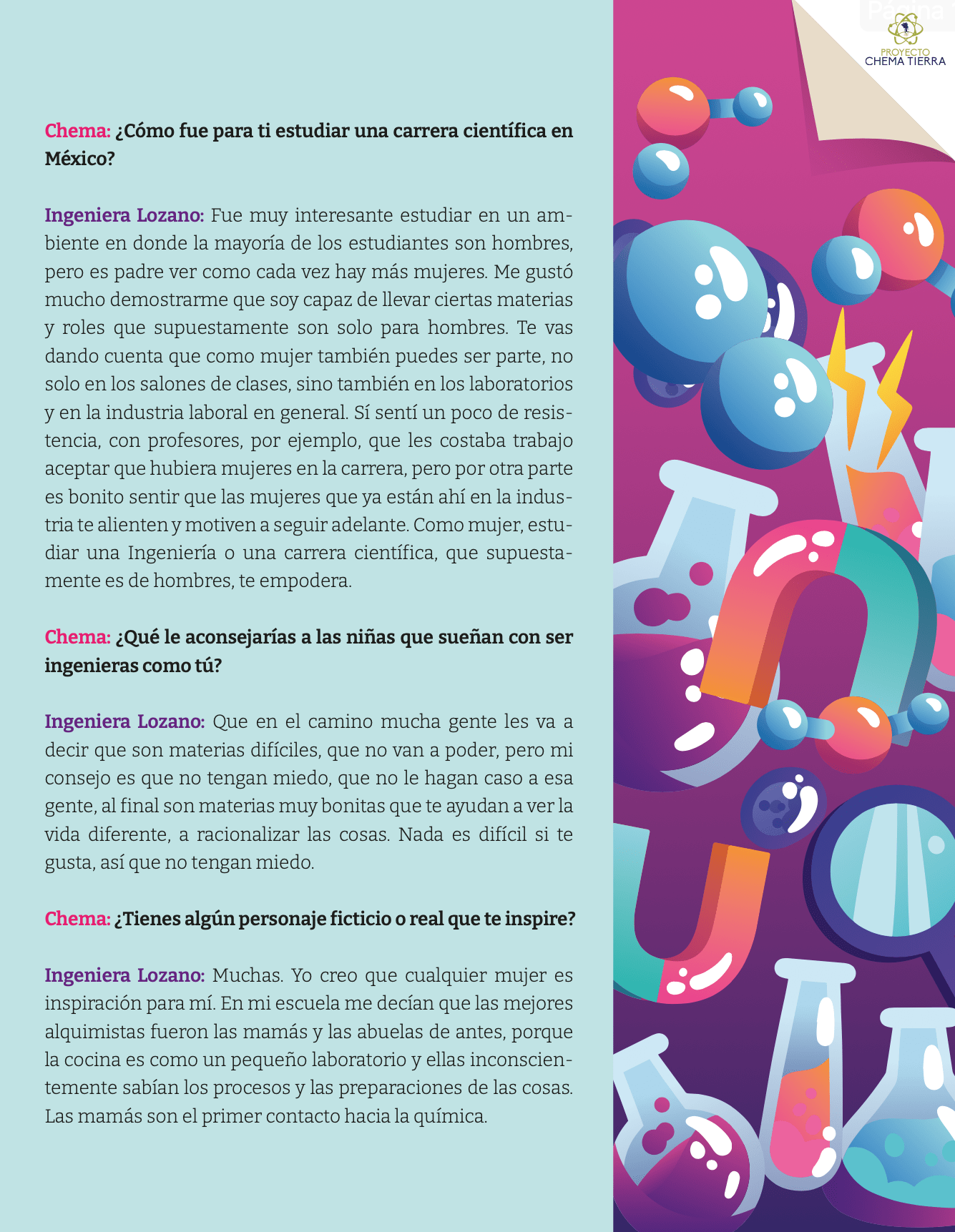 Página

PROYECTO
CHEMA TIERRA

Chema: ¿Cómo fue para ti estudiar una carrera científica en México?

Ingeniera Lozano: Fue muy interesante estudiar en un ambiente en donde la mayoría de los estudiantes son hombres, pero es padre ver como cada vez hay más mujeres. Me gustó mucho demostrarme que soy capaz de llevar ciertas materias y roles que supuestamente son solo para hombres. Te vas dando cuenta que como mujer también puedes ser parte, no solo en los salones de clases, sino también en los laboratorios y en la industria laboral en general. Sí sentí un poco de resistencia, con profesores, por ejemplo, que les costaba trabajo aceptar que hubiera mujeres en la carrera, pero por otra parte es bonito sentir que las mujeres que ya están ahí en la industria te alienten y motiven a seguir adelante. Como mujer, estudiar una Ingeniería o una carrera científica, que supuestamente es de hombres, te empodera.

Chema: ¿Qué le aconsejarías a las niñas que sueñan con ser ingenieras como tú?

Ingeniera Lozano: Que en el camino mucha gente les va a decir que son materias difíciles, que no van a poder, pero mi consejo es que no tengan miedo, que no le hagan caso a esa gente, al final son materias muy bonitas que te ayudan a ver la vida diferente, a racionalizar las cosas. Nada es difícil si te gusta, así que no tengan miedo.

Chema: ¿Tienes algún personaje ficticio o real que te inspire?

Ingeniera Lozano: Muchas. Yo creo que cualquier mujer es inspiración para mí. En mi escuela me decían que las mejores alquimistas fueron las mamás y las abuelas de antes, porque la cocina es como un pequeño laboratorio y ellas inconscientemente sabían los procesos y las preparaciones de las cosas. Las mamás son el primer contacto hacia la química.